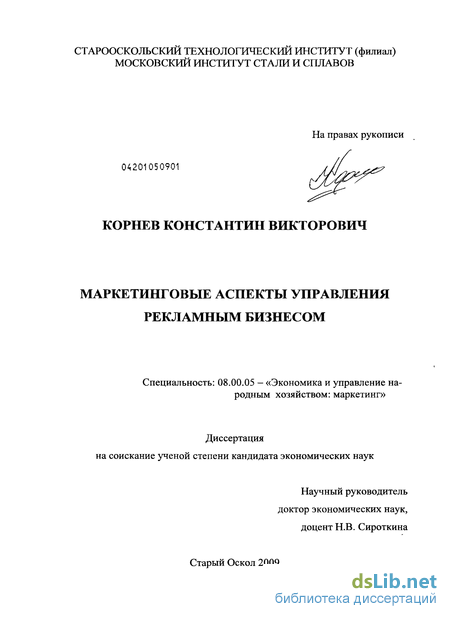 СТАРООСКОЛЬСКИЙ ТЕХНОЛОГИЧЕСКИЙ ИНСТИТУТ (филиал)
МОСКОВСКИЙ ИНСТИТУТ СТАЛИ И СПЛАВОВ

На правах рукописи

04201050901

КОРНЕВ КОНСТАНТИН ВИКТОРОВИЧ

МАРКЕТИНГОВЫЕ АСПЕКТЫ УПРАВЛЕНИЯ
РЕКЛАМНЫМ БИЗНЕСОМ

Специальность: 08.00.05 – «Экономика и управление народным хозяйством: маркетинг»

Диссертация
на соискание ученой степени кандидата экономических наук

Научный руководитель
доктор экономических наук,
доцент Н.В. Сироткина

Старый Оскол 2009

dsLib.net
библиотека диссертаций